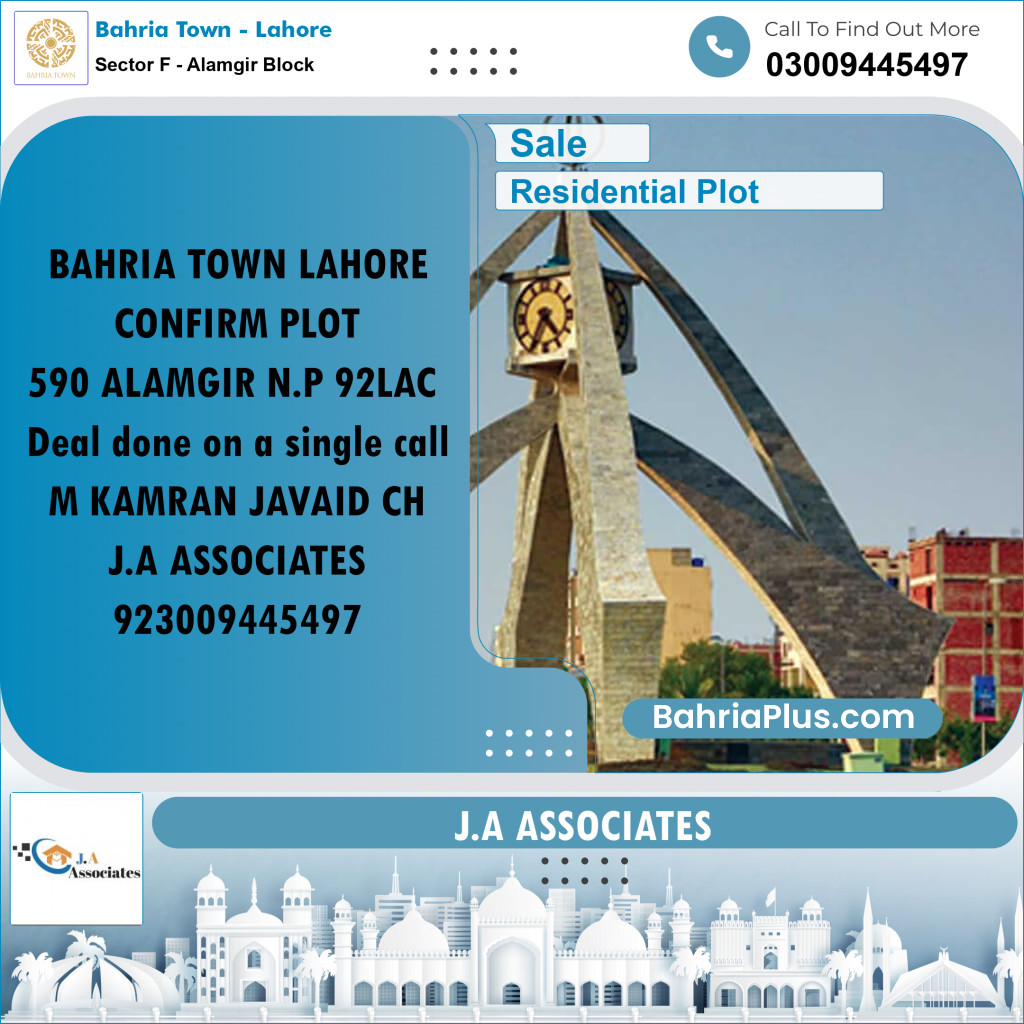 BAHRIA TOWN

Bahria Town - Lahore
Sector F - Alamgir Block

Call To Find Out More
03009445497

Sale
Residential Plot

BAHRIA TOWN LAHORE
CONFIRM PLOT
590 ALAMGIR N.P 92LAC
Deal done on a single call
M KAMRAN JAVAID CH
J.A ASSOCIATES
923009445497

BahriaPlus.com

J.A Associates

J.A ASSOCIATES